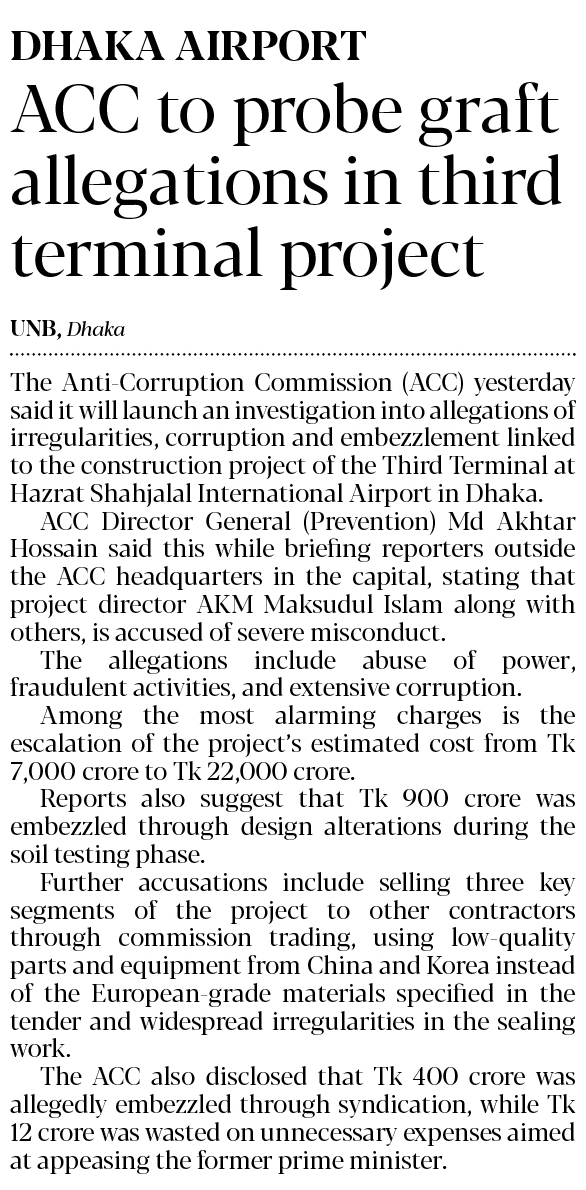 DHAKA AIRPORT

ACC to probe graft allegations in third terminal project

UNB, Dhaka

The Anti-Corruption Commission (ACC) yesterday said it will launch an investigation into allegations of irregularities, corruption and embezzlement linked to the construction project of the Third Terminal at Hazrat Shahjalal International Airport in Dhaka.

ACC Director General (Prevention) Md Akhtar Hossain said this while briefing reporters outside the ACC headquarters in the capital, stating that project director AKM Maksudul Islam along with others, is accused of severe misconduct.

The allegations include abuse of power, fraudulent activities, and extensive corruption.

Among the most alarming charges is the escalation of the project's estimated cost from Tk 7,000 crore to Tk 22,000 crore.

Reports also suggest that Tk 900 crore was embezzled through design alterations during the soil testing phase.

Further accusations include selling three key segments of the project to other contractors through commission trading, using low-quality parts and equipment from China and Korea instead of the European-grade materials specified in the tender and widespread irregularities in the sealing work.

The ACC also disclosed that Tk 400 crore was allegedly embezzled through syndication, while Tk 12 crore was wasted on unnecessary expenses aimed at appeasing the former prime minister.